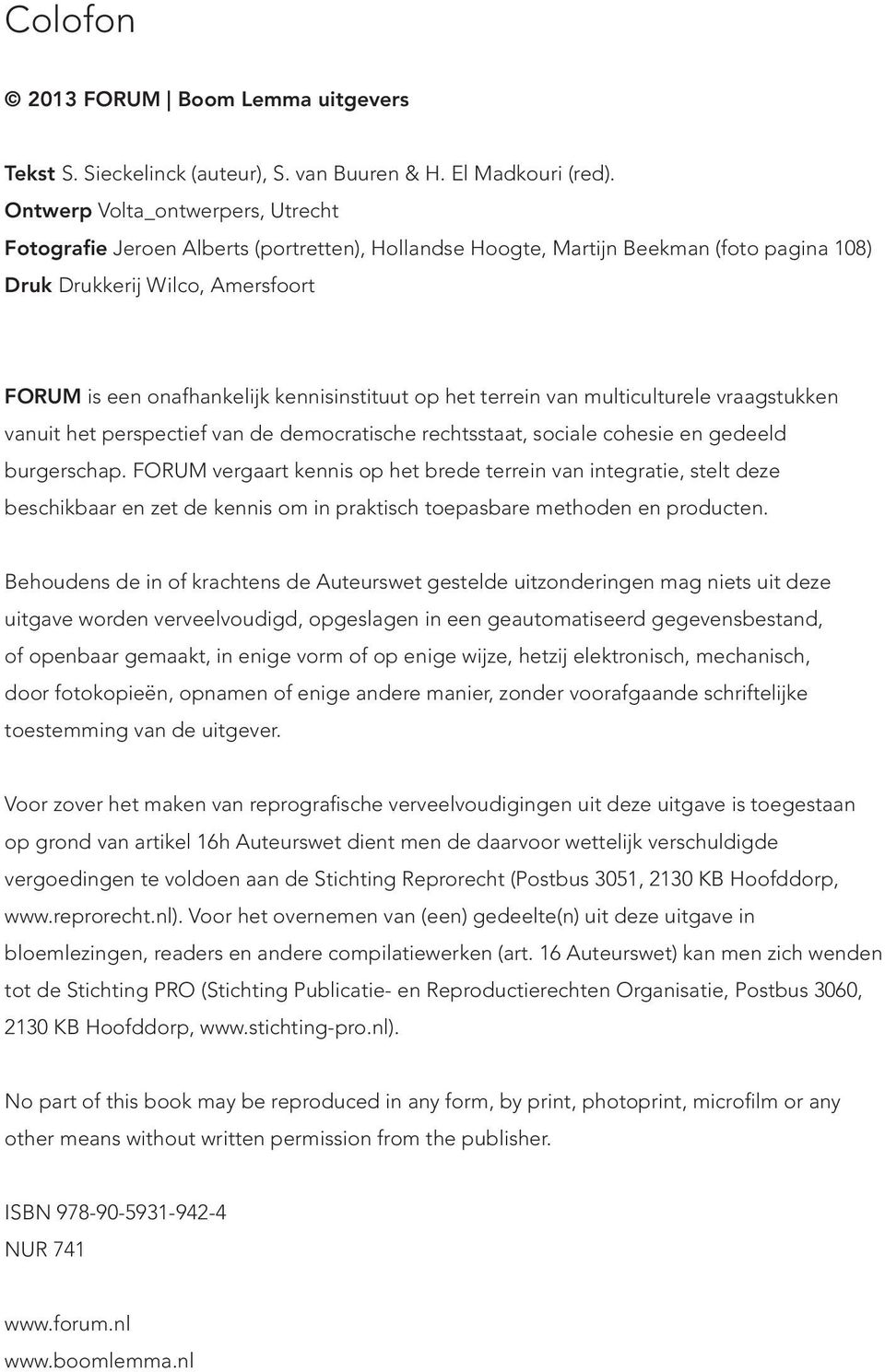 Colofon

© 2013 FORUM | Boom Lemma uitgevers

Tekst S. Sieckelinck (auteur), S. van Buuren & H. El Madkouri (red).
Ontwerp Volta_ontwerpers, Utrecht
Fotografie Jeroen Alberts (portretten), Hollandse Hoogte, Martijn Beekman (foto pagina 108)
Druk Drukkerij Wilco, Amersfoort

FORUM is een onafhankelijk kennisinstituut op het terrein van multiculturele vraagstukken vanuit het perspectief van de democratische rechtsstaat, sociale cohesie en gedeeld burgerschap. FORUM vergaart kennis op het brede terrein van integratie, stelt deze beschikbaar en zet de kennis om in praktisch toepasbare methoden en producten.

Behoudens de in of krachtens de Auteurswet gestelde uitzonderingen mag niets uit deze uitgave worden verveelvoudigd, opgeslagen in een geautomatiseerd gegevensbestand, of openbaar gemaakt, in enige vorm of op enige wijze, hetzij elektronisch, mechanisch, door fotokopieën, opnamen of enige andere manier, zonder voorafgaande schriftelijke toestemming van de uitgever.

Voor zover het maken van reprografische verveelvoudigingen uit deze uitgave is toegestaan op grond van artikel 16h Auteurswet dient men de daarvoor wettelijk verschuldigde vergoedingen te voldoen aan de Stichting Reprorecht (Postbus 3051, 2130 KB Hoofddorp, www.reprorecht.nl). Voor het overnemen van (een) gedeelte(n) uit deze uitgave in bloemlezingen, readers en andere compilatiewerken (art. 16 Auteurswet) kan men zich wenden tot de Stichting PRO (Stichting Publicatie- en Reproductierechten Organisatie, Postbus 3060, 2130 KB Hoofddorp, www.stichting-pro.nl).

No part of this book may be reproduced in any form, by print, photoprint, microfilm or any other means without written permission from the publisher.

ISBN 978-90-5931-942-4
NUR 741

www.forum.nl
www.boomlemma.nl